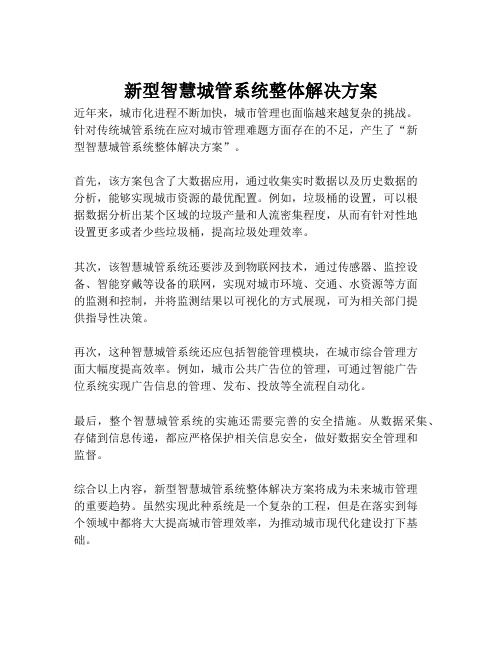 新型智慧城管系统整体解决方案

近年来，城市化进程不断加快，城市管理也面临越来越复杂的挑战。针对传统城管系统在应对城市管理难题方面存在的不足，产生了“新型智慧城管系统整体解决方案”。

首先，该方案包含了大数据应用，通过收集实时数据以及历史数据的分析，能够实现城市资源的最优配置。例如，垃圾桶的设置，可以根据数据分析出某个区域的垃圾产量和人流密集程度，从而有针对性地设置更多或者少些垃圾桶，提高垃圾处理效率。

其次，该智慧城管系统还要涉及到物联网技术，通过传感器、监控设备、智能穿戴等设备的联网，实现对城市环境、交通、水资源等方面的监测和控制，并将监测结果以可视化的方式展现，可为相关部门提供指导性决策。

再次，这种智慧城管系统还应包括智能管理模块，在城市综合管理方面大幅度提高效率。例如，城市公共广告位的管理，可通过智能广告位系统实现广告信息的管理、发布、投放等全流程自动化。

最后，整个智慧城管系统的实施还需要完善的安全措施。从数据采集、存储到信息传递，都应严格保护相关信息安全，做好数据安全管理和监督。

综合以上内容，新型智慧城管系统整体解决方案将成为未来城市管理的重要趋势。虽然实现此种系统是一个复杂的工程，但是在落实到每个领域中都将大大提高城市管理效率，为推动城市现代化建设打下基础。